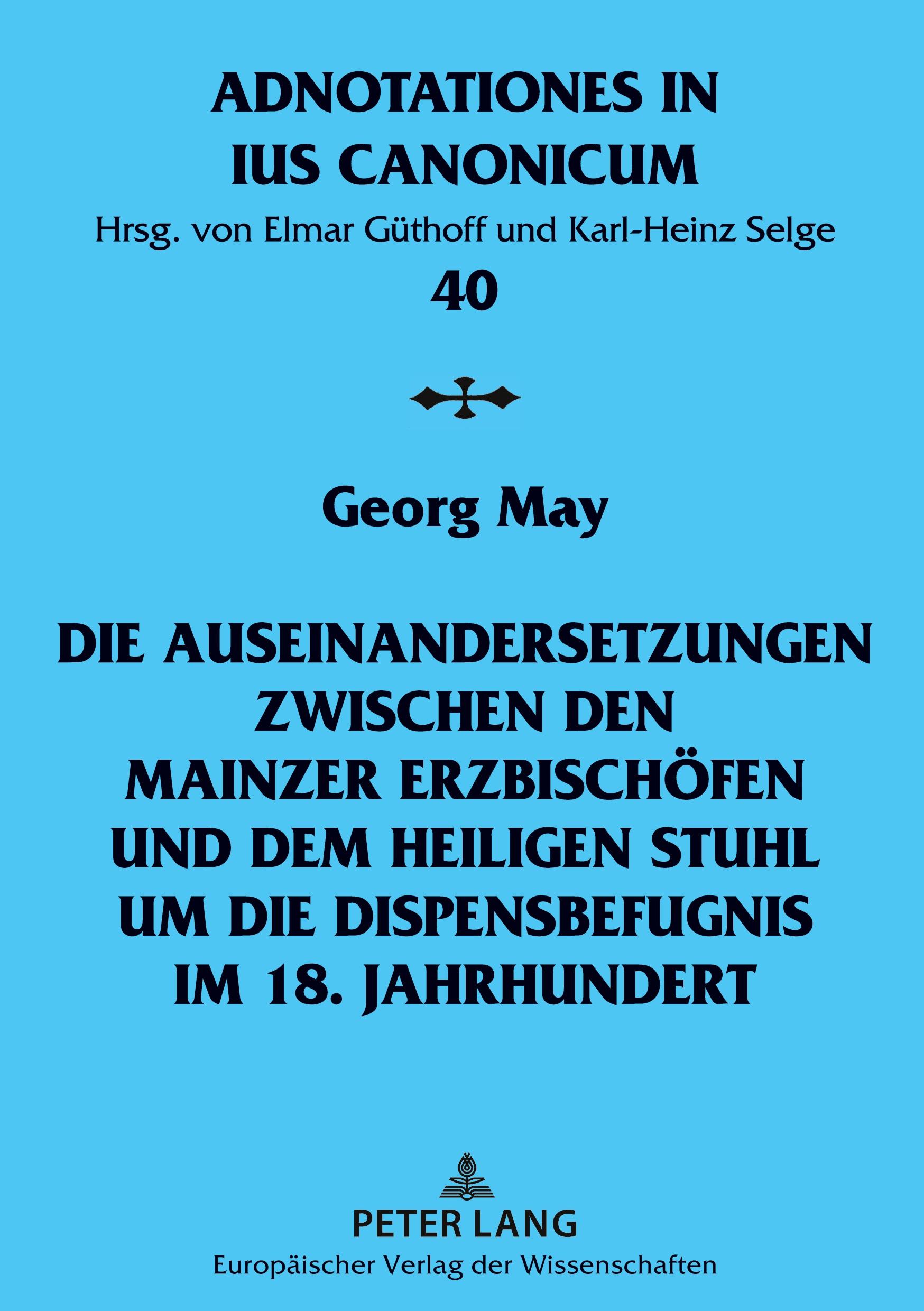 ADNOTATIONES IN IUS CANONICUM

Hrsg. von Elmar Güthoff und Karl-Heinz Selge

40

Georg May

DIE AUSEINANDERSETZUNGEN ZWISCHEN DEN MAINZER ERZBISCHÖFEN UND DEM HEILIGEN STUHL UM DIE DISPENSBEFUGNIS IM 18. JAHRHUNDERT

PETER LANG

Europäischer Verlag der Wissenschaften